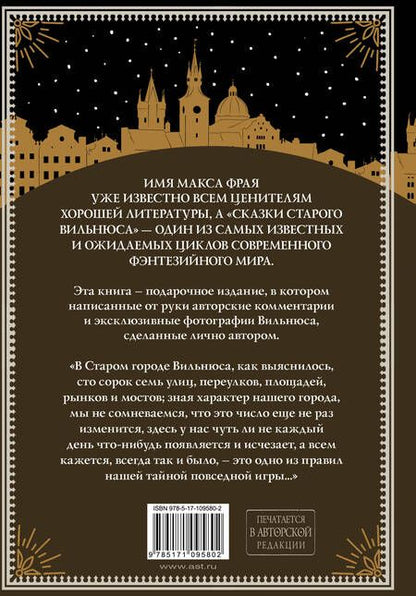 ИМЯ МАКСА ФРАЯ УЖЕ ИЗВЕСТНО ВСЕМ ЦЕНИТЕЛЯМ ХОРОШЕЙ ЛИТЕРАТУРЫ, А «СКАЗКИ СТАРОГО ВИЛЬНЮСА» — ОДИН ИЗ САМЫХ ИЗВЕСТНЫХ И ОЖИДАЕМЫХ ЦИКЛОВ СОВРЕМЕННОГО ФЭНТЕЗИЙНОГО МИРА.

Эта книга – подарочное издание, в котором написанные от руки авторские комментарии и эксклюзивные фотографии Вильнюса, сделанные лично автором.

«В Старом городе Вильнюса, как выяснилось, сто сорок семь улиц, переулков, площадей, рынков и мостов; зная характер нашего города, мы не сомневаемся, что это число еще не раз изменится, здесь у нас чуть ли не каждый день что-нибудь появляется и исчезает, а всем кажется, всегда так и было, – это одно из правил нашей тайной повседной игры...»

ISBN 978-5-17-109580-2

9 785171 095802

www.ast.ru

ПЕЧАТАЕТСЯ В АВТОРСКОЙ РЕДАКЦИИ